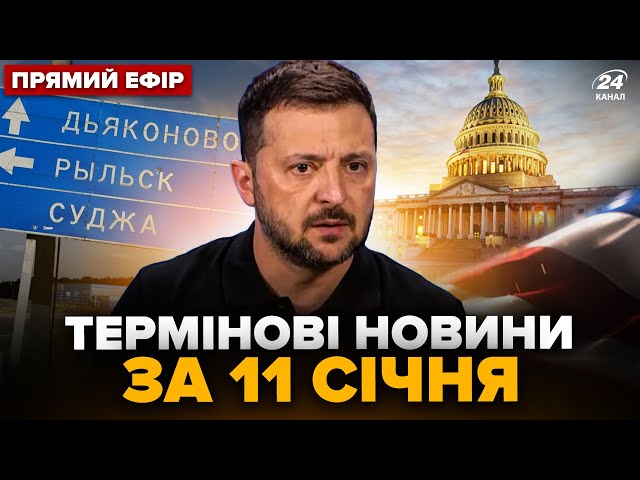 ПРЯМИЙ ЕФІР

24 КАНАЛ

ДЬЯКОНОВО
РЫЛЬСК
СУДЖА

ТЕРМІНОВІ НОВИНИ
ЗА 11 СІЧНЯ